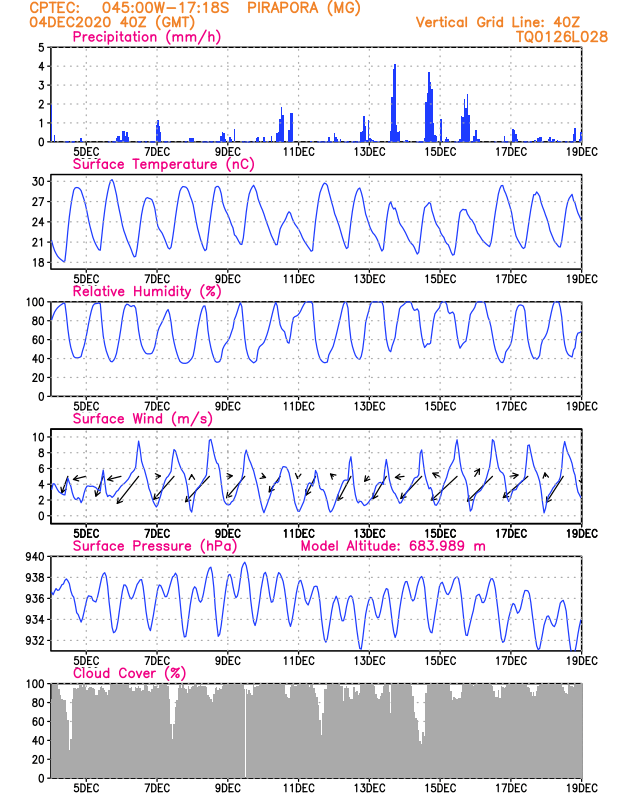 CPTEC: 045:00W-17:18S PIRAPORA (MG)
04DEC2020 40Z (GMT)
Vertical Grid Line: 40Z
TQ0126L028

Precipitation (mm/h)
5
4
3
2
1
0
5DEC 7DEC 9DEC 11DEC 13DEC 15DEC 17DEC 19DEC

Surface Temperature (nC)
30
27
24
21
18
5DEC 7DEC 9DEC 11DEC 13DEC 15DEC 17DEC 19DEC

Relative Humidity (%)
100
80
60
40
20
0
5DEC 7DEC 9DEC 11DEC 13DEC 15DEC 17DEC 19DEC

Surface Wind (m/s)
10
8
6
4
2
0
5DEC 7DEC 9DEC 11DEC 13DEC 15DEC 17DEC 19DEC

Surface Pressure (hPa) Model Altitude: 683.989 m
940
938
936
934
932
5DEC 7DEC 9DEC 11DEC 13DEC 15DEC 17DEC 19DEC

Cloud Cover (%)
100
80
60
40
20
0
5DEC 7DEC 9DEC 11DEC 13DEC 15DEC 17DEC 19DEC